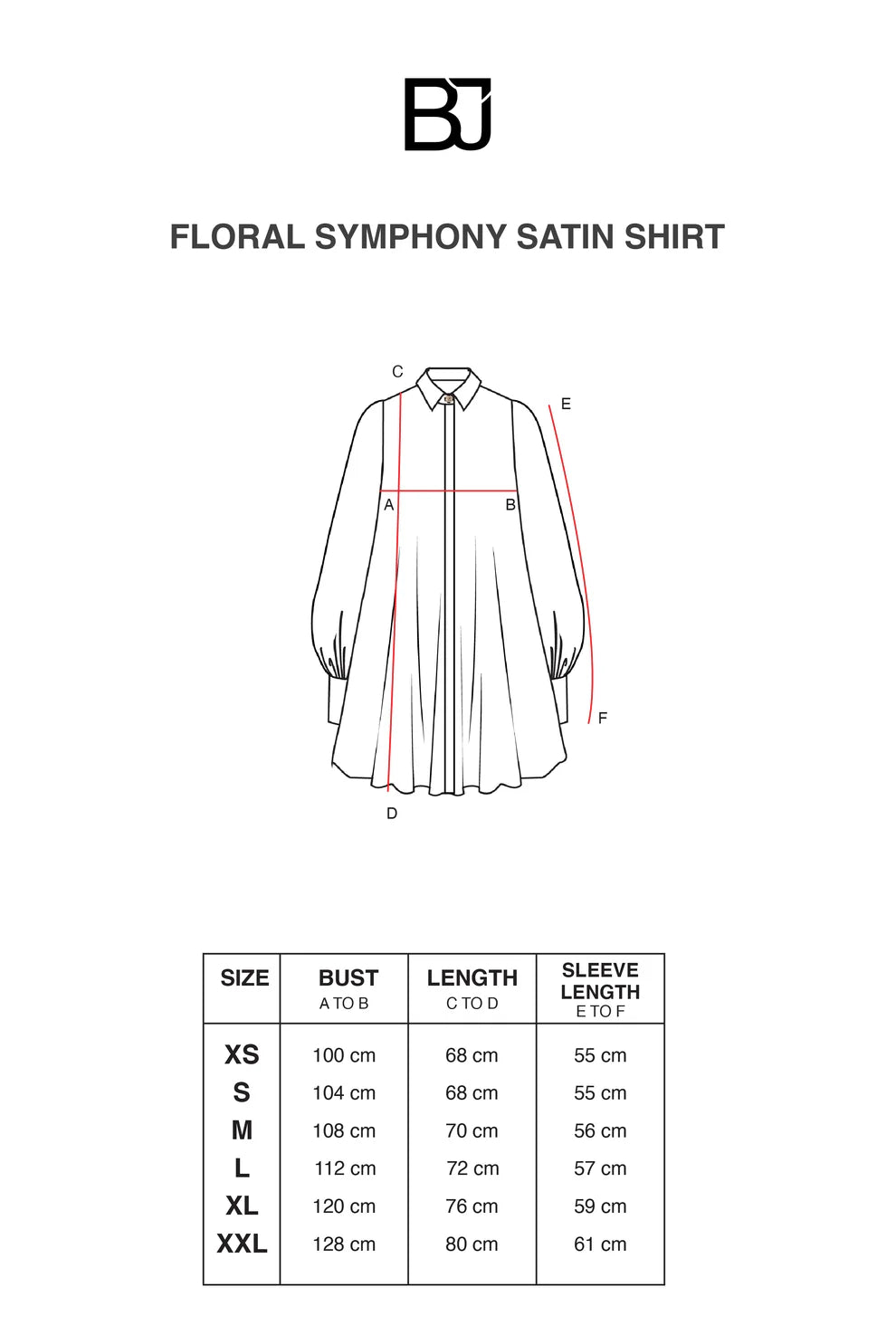 BJ

FLORAL SYMPHONY SATIN SHIRT

C
E
A
B
F
D

| SIZE | BUST A TO B | LENGTH C TO D | SLEEVE LENGTH E TO F |
|---|---|---|---|
| XS | 100 cm | 68 cm | 55 cm |
| S | 104 cm | 68 cm | 55 cm |
| M | 108 cm | 70 cm | 56 cm |
| L | 112 cm | 72 cm | 57 cm |
| XL | 120 cm | 76 cm | 59 cm |
| XXL | 128 cm | 80 cm | 61 cm |